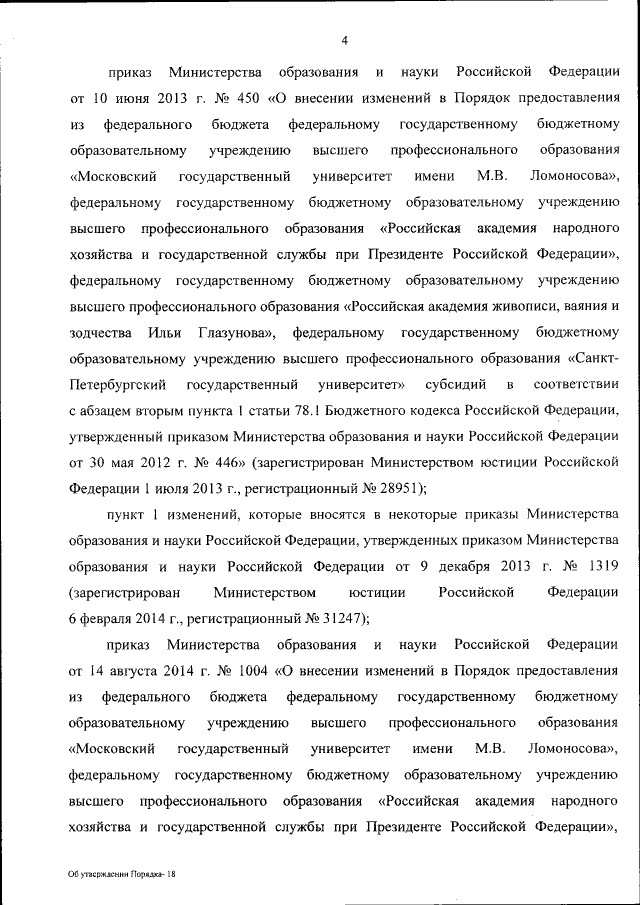 4

приказ Министерства образования и науки Российской Федерации от 10 июня 2013 г. № 450 «О внесении изменений в Порядок предоставления из федерального бюджета федеральному государственному бюджетному образовательному учреждению высшего профессионального образования «Московский государственный университет имени М.В. Ломоносова», федеральному государственному бюджетному образовательному учреждению высшего профессионального образования «Российская академия народного хозяйства и государственной службы при Президенте Российской Федерации», федеральному государственному бюджетному образовательному учреждению высшего профессионального образования «Российская академия живописи, ваяния и зодчества Ильи Глазунова», федеральному государственному бюджетному образовательному учреждению высшего профессионального образования «Санкт-Петербургский государственный университет» субсидий в соответствии с абзацем вторым пункта 1 статьи 78.1 Бюджетного кодекса Российской Федерации, утвержденный приказом Министерства образования и науки Российской Федерации от 30 мая 2012 г. № 446» (зарегистрирован Министерством юстиции Российской Федерации 1 июля 2013 г., регистрационный № 28951);

пункт 1 изменений, которые вносятся в некоторые приказы Министерства образования и науки Российской Федерации, утвержденных приказом Министерства образования и науки Российской Федерации от 9 декабря 2013 г. № 1319 (зарегистрирован Министерством юстиции Российской Федерации 6 февраля 2014 г., регистрационный № 31247);

приказ Министерства образования и науки Российской Федерации от 14 августа 2014 г. № 1004 «О внесении изменений в Порядок предоставления из федерального бюджета федеральному государственному бюджетному образовательному учреждению высшего профессионального образования «Московский государственный университет имени М.В. Ломоносова», федеральному государственному бюджетному образовательному учреждению высшего профессионального образования «Российская академия народного хозяйства и государственной службы при Президенте Российской Федерации»,

Об утверждении Порядка- 18